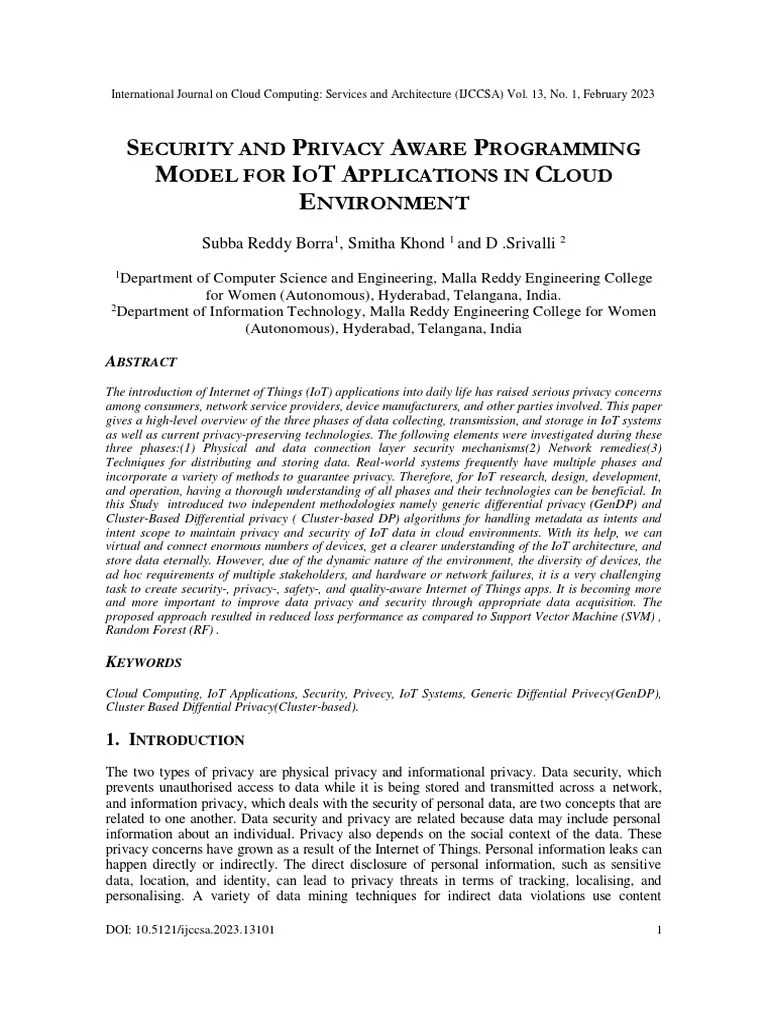 International Journal on Cloud Computing: Services and Architecture (IJCCSA) Vol. 13, No. 1, February 2023

SECURITY AND PRIVACY AWARE PROGRAMMING MODEL FOR IOT APPLICATIONS IN CLOUD ENVIRONMENT

Subba Reddy Borra$^1$, Smitha Khond $^1$ and D .Srivalli $^2$

$^1$Department of Computer Science and Engineering, Malla Reddy Engineering College for Women (Autonomous), Hyderabad, Telangana, India.
$^2$Department of Information Technology, Malla Reddy Engineering College for Women (Autonomous), Hyderabad, Telangana, India

ABSTRACT

The introduction of Internet of Things (IoT) applications into daily life has raised serious privacy concerns among consumers, network service providers, device manufacturers, and other parties involved. This paper gives a high-level overview of the three phases of data collecting, transmission, and storage in IoT systems as well as current privacy-preserving technologies. The following elements were investigated during these three phases:(1) Physical and data connection layer security mechanisms(2) Network remedies(3) Techniques for distributing and storing data. Real-world systems frequently have multiple phases and incorporate a variety of methods to guarantee privacy. Therefore, for IoT research, design, development, and operation, having a thorough understanding of all phases and their technologies can be beneficial. In this Study introduced two independent methodologies namely generic differential privacy (GenDP) and Cluster-Based Differential privacy ( Cluster-based DP) algorithms for handling metadata as intents and intent scope to maintain privacy and security of IoT data in cloud environments. With its help, we can virtual and connect enormous numbers of devices, get a clearer understanding of the IoT architecture, and store data eternally. However, due of the dynamic nature of the environment, the diversity of devices, the ad hoc requirements of multiple stakeholders, and hardware or network failures, it is a very challenging task to create security-, privacy-, safety-, and quality-aware Internet of Things apps. It is becoming more and more important to improve data privacy and security through appropriate data acquisition. The proposed approach resulted in reduced loss performance as compared to Support Vector Machine (SVM) , Random Forest (RF) .

KEYWORDS

Cloud Computing, IoT Applications, Security, Privecy, IoT Systems, Generic Diffential Privecy(GenDP), Cluster Based Diffential Privacy(Cluster-based).

1. INTRODUCTION

The two types of privacy are physical privacy and informational privacy. Data security, which prevents unauthorised access to data while it is being stored and transmitted across a network, and information privacy, which deals with the security of personal data, are two concepts that are related to one another. Data security and privacy are related because data may include personal information about an individual. Privacy also depends on the social context of the data. These privacy concerns have grown as a result of the Internet of Things. Personal information leaks can happen directly or indirectly. The direct disclosure of personal information, such as sensitive data, location, and identity, can lead to privacy threats in terms of tracking, localising, and personalising. A variety of data mining techniques for indirect data violations use content

DOI: 10.5121/ijccsa.2023.13101 1